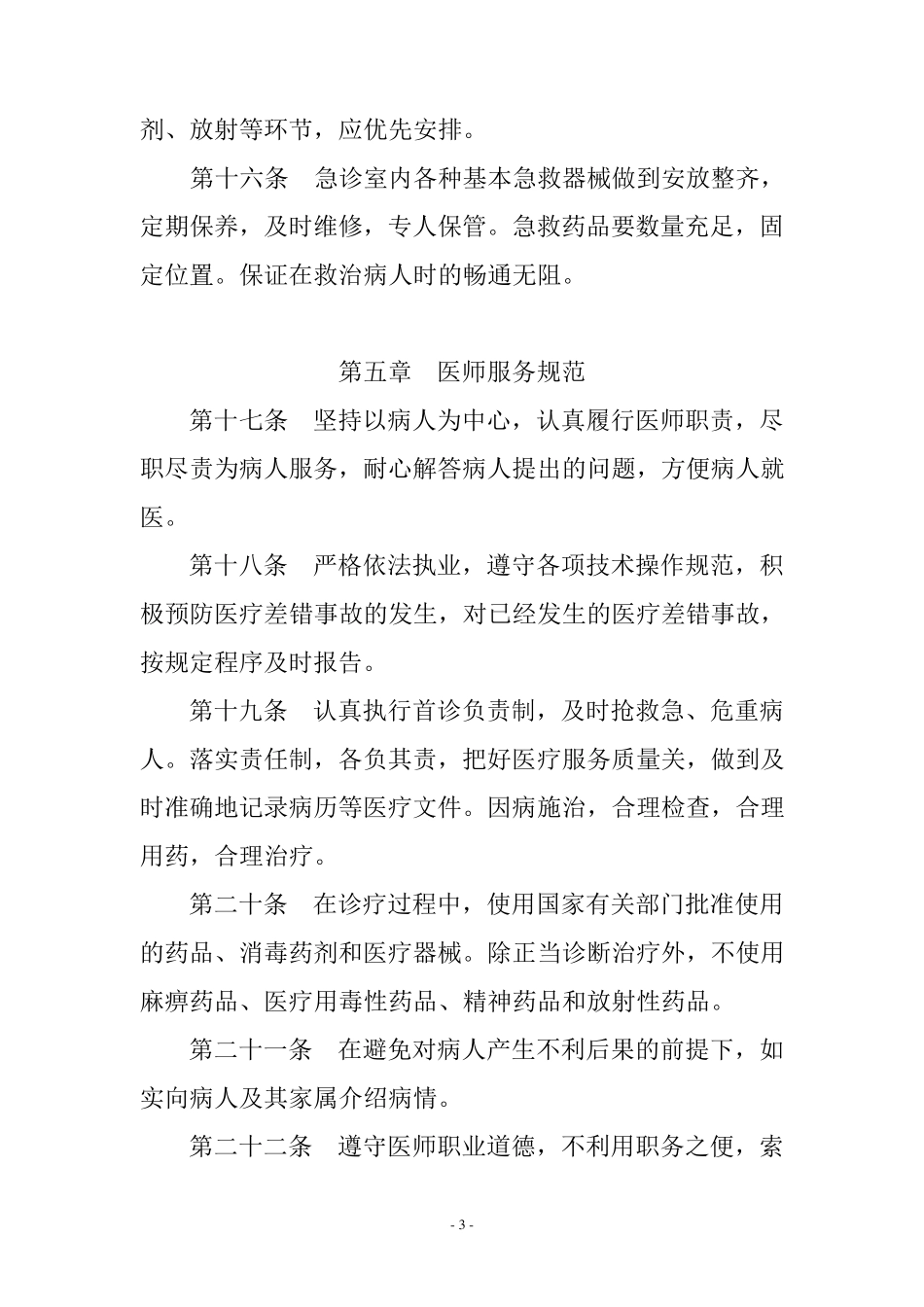 剂、放射等环节，应优先安排。

第十六条　急诊室内各种基本急救器械做到安放整齐，定期保养，及时维修，专人保管。急救药品要数量充足，固定位置。保证在救治病人时的畅通无阻。

第五章　医师服务规范

第十七条　坚持以病人为中心，认真履行医师职责，尽职尽责为病人服务，耐心解答病人提出的问题，方便病人就医。

第十八条　严格依法执业，遵守各项技术操作规范，积极预防医疗差错事故的发生，对已经发生的医疗差错事故，按规定程序及时报告。

第十九条　认真执行首诊负责制，及时抢救急、危重病人。落实责任制，各负其责，把好医疗服务质量关，做到及时准确地记录病历等医疗文件。因病施治，合理检查，合理用药，合理治疗。

第二十条　在诊疗过程中，使用国家有关部门批准使用的药品、消毒药剂和医疗器械。除正当诊断治疗外，不使用麻痹药品、医疗用毒性药品、精神药品和放射性药品。

第二十一条　在避免对病人产生不利后果的前提下，如实向病人及其家属介绍病情。

第二十二条　遵守医师职业道德，不利用职务之便，索

- 3 -